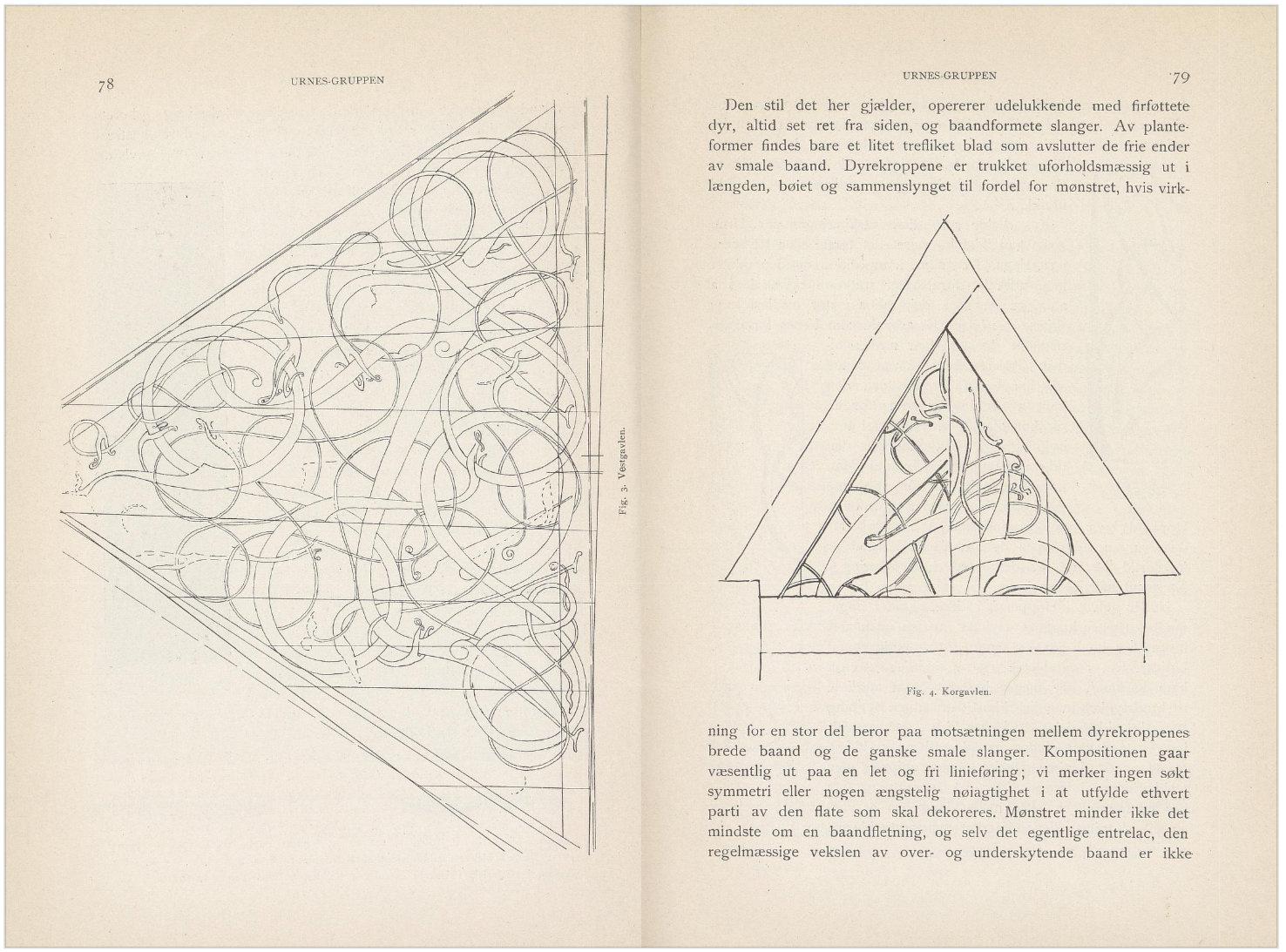 78 URNES-GRUPPEN

Fig. 3. Vestgavlen.

URNES-GRUPPEN 79

Den stil det her gjælder, opererer udelukkende med firføttete dyr, altid set ret fra siden, og baandformete slanger. Av planteformer findes bare et litet trefliket blad som avslutter de frie ender av smale baand. Dyrekroppene er trukket uforholdsmæssig ut i længden, bøiet og sammenslynget til fordel for mønstret, hvis virk-

Fig. 4. Korgavlen.

ning for en stor del beror paa motsætningen mellem dyrekroppenes brede baand og de ganske smale slanger. Kompositionen gaar væsentlig ut paa en let og fri linieføring; vi merker ingen søkt symmetri eller nogen ængstelig nøiagtighet i at utfylde ethvert parti av den flate som skal dekoreres. Mønstret minder ikke det mindste om en baandfletning, og selv det egentlige entrelac, den regelmæssige vekslen av over- og underskytende baand er ikke